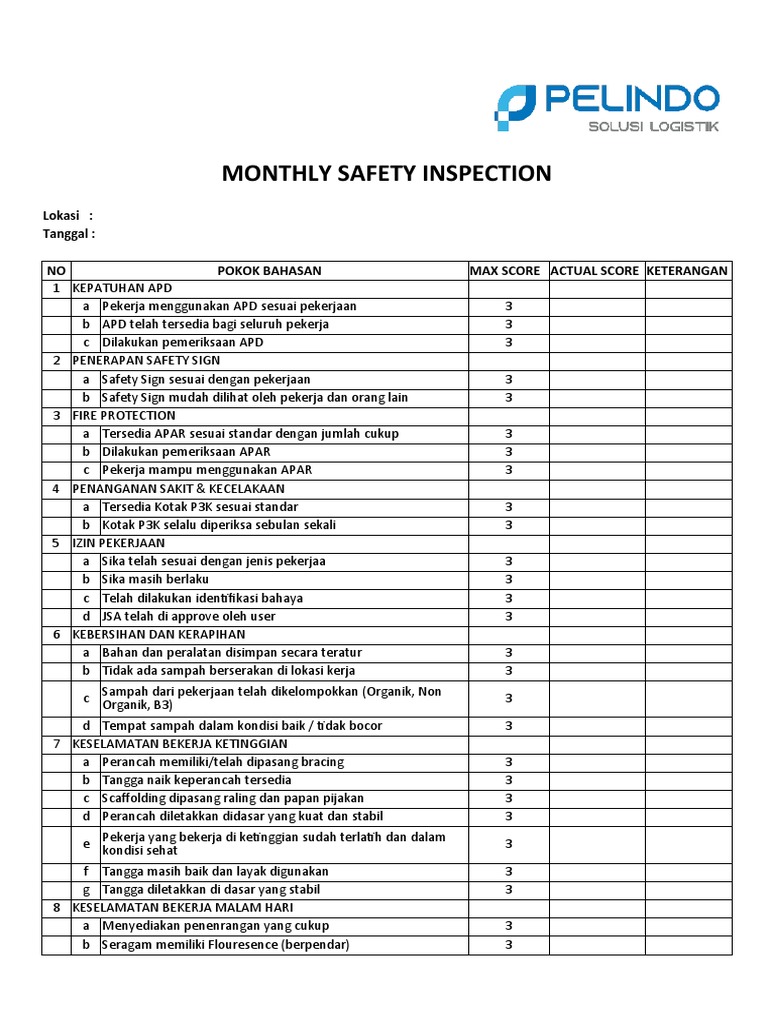 PELINDO
SOLUSI LOGISTIK

MONTHLY SAFETY INSPECTION

Lokasi :
Tanggal :

| NO | | POKOK BAHASAN | MAX SCORE | ACTUAL SCORE | KETERANGAN |
|---|---|---|---|---|---|
| 1 | KEPATUHAN APD | | | | |
| | a | Pekerja menggunakan APD sesuai pekerjaan | 3 | | |
| | b | APD telah tersedia bagi seluruh pekerja | 3 | | |
| | c | Dilakukan pemeriksaan APD | 3 | | |
| 2 | PENERAPAN SAFETY SIGN | | | | |
| | a | Safety Sign sesuai dengan pekerjaan | 3 | | |
| | b | Safety Sign mudah dilihat oleh pekerja dan orang lain | 3 | | |
| 3 | FIRE PROTECTION | | | | |
| | a | Tersedia APAR sesuai standar dengan jumlah cukup | 3 | | |
| | b | Dilakukan pemeriksaan APAR | 3 | | |
| | c | Pekerja mampu menggunakan APAR | 3 | | |
| 4 | PENANGANAN SAKIT & KECELAKAAN | | | | |
| | a | Tersedia Kotak P3K sesuai standar | 3 | | |
| | b | Kotak P3K selalu diperiksa sebulan sekali | 3 | | |
| 5 | IZIN PEKERJAAN | | | | |
| | a | Sika telah sesuai dengan jenis pekerjaa | 3 | | |
| | b | Sika masih berlaku | 3 | | |
| | c | Telah dilakukan identifikasi bahaya | 3 | | |
| | d | JSA telah di approve oleh user | 3 | | |
| 6 | KEBERSIHAN DAN KERAPIHAN | | | | |
| | a | Bahan dan peralatan disimpan secara teratur | 3 | | |
| | b | Tidak ada sampah berserakan di lokasi kerja | 3 | | |
| | c | Sampah dari pekerjaan telah dikelompokkan (Organik, Non Organik, B3) | 3 | | |
| | d | Tempat sampah dalam kondisi baik / tidak bocor | 3 | | |
| 7 | KESELAMATAN BEKERJA KETINGGIAN | | | | |
| | a | Perancah memiliki/telah dipasang bracing | 3 | | |
| | b | Tangga naik keperancah tersedia | 3 | | |
| | c | Scaffolding dipasang raling dan papan pijakan | 3 | | |
| | d | Perancah diletakkan didasar yang kuat dan stabil | 3 | | |
| | e | Pekerja yang bekerja di ketinggian sudah terlatih dan dalam kondisi sehat | 3 | | |
| | f | Tangga masih baik dan layak digunakan | 3 | | |
| | g | Tangga diletakkan di dasar yang stabil | 3 | | |
| 8 | KESELAMATAN BEKERJA MALAM HARI | | | | |
| | a | Menyediakan penenrangan yang cukup | 3 | | |
| | b | Seragam memiliki Flouresence (berpendar) | 3 | | |